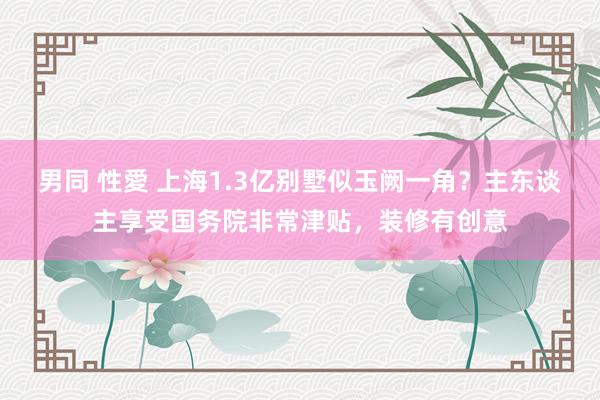 男同 性爱 上海1.3亿别墅似玉阙一角？主东谈主享受国务院非常津贴，装修有创意